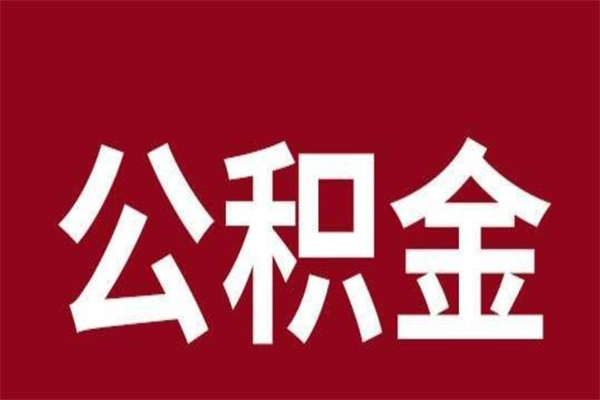 公积金